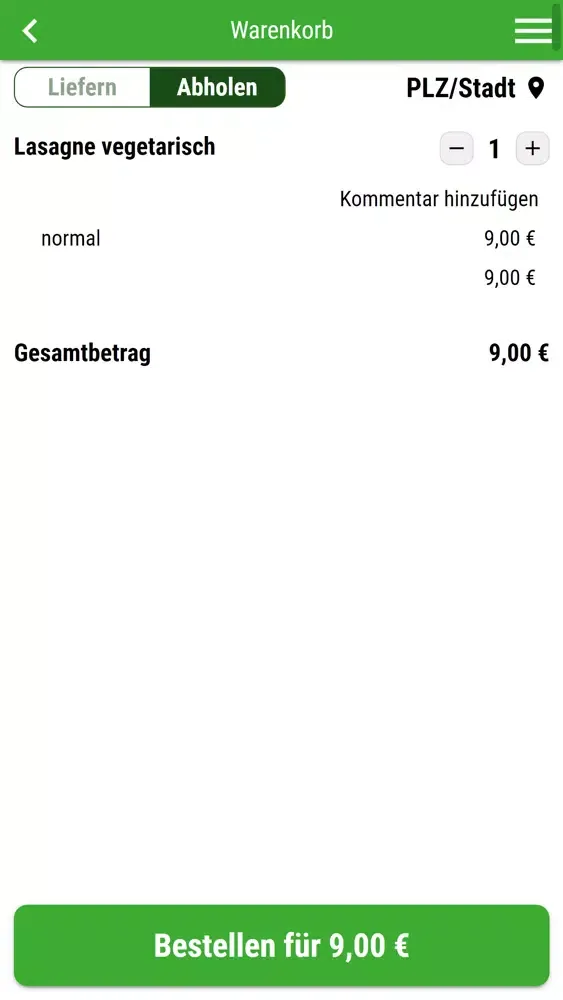 Warenkorb

Liefern Abholen

PLZ/Stadt

Lasagne vegetarisch

− 1 +

Kommentar hinzufügen

normal 9,00 €

9,00 €

Gesamtbetrag 9,00 €

Bestellen für 9,00 €